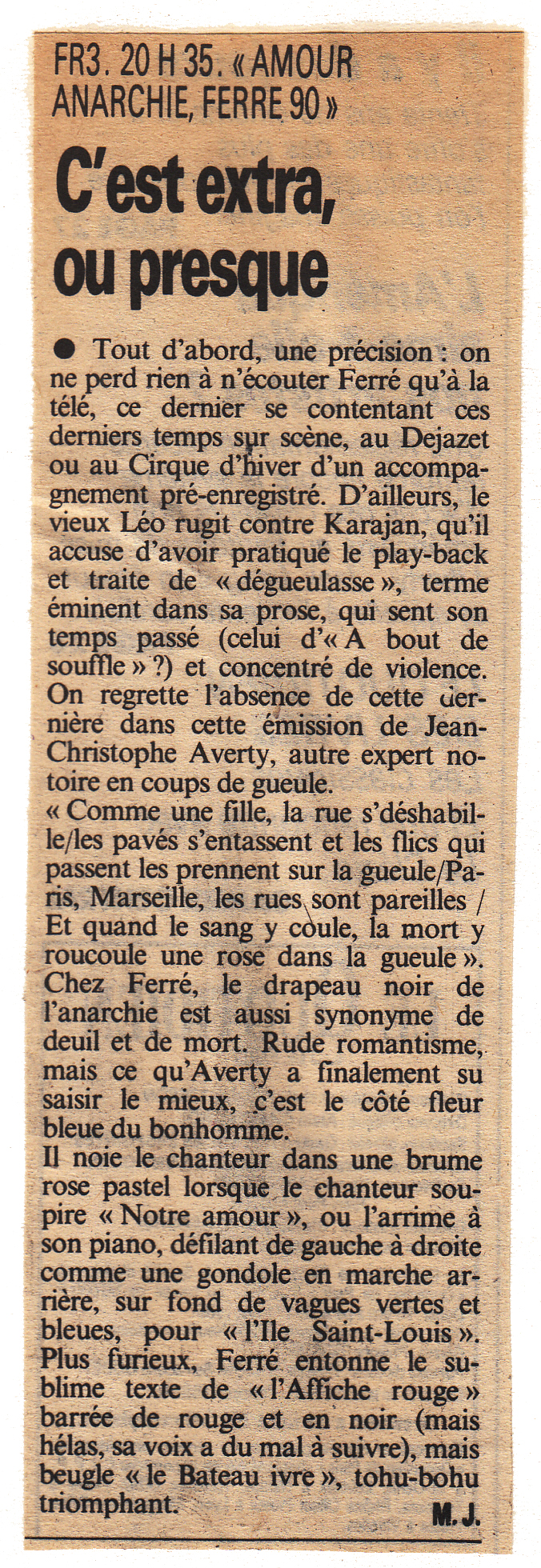 FR3. 20 H 35. « AMOUR ANARCHIE, FERRE 90 »

C'est extra, ou presque

● Tout d'abord, une précision : on ne perd rien à n'écouter Ferré qu'à la télé, ce dernier se contentant ces derniers temps sur scène, au Dejazet ou au Cirque d'hiver d'un accompagnement pré-enregistré. D'ailleurs, le vieux Léo rugit contre Karajan, qu'il accuse d'avoir pratiqué le play-back et traite de « dégueulasse », terme éminent dans sa prose, qui sent son temps passé (celui d'« A bout de souffle » ?) et concentré de violence. On regrette l'absence de cette dernière dans cette émission de Jean-Christophe Averty, autre expert notoire en coups de gueule.
« Comme une fille, la rue s'déshabille/les pavés s'entassent et les flics qui passent les prennent sur la gueule/Paris, Marseille, les rues sont pareilles / Et quand le sang y coule, la mort y roucoule une rose dans la gueule ». Chez Ferré, le drapeau noir de l'anarchie est aussi synonyme de deuil et de mort. Rude romantisme, mais ce qu'Averty a finalement su saisir le mieux, c'est le côté fleur bleue du bonhomme.
Il noie le chanteur dans une brume rose pastel lorsque le chanteur soupire « Notre amour », ou l'arrime à son piano, défilant de gauche à droite comme une gondole en marche arrière, sur fond de vagues vertes et bleues, pour « l'Ile Saint-Louis ». Plus furieux, Ferré entonne le sublime texte de « l'Affiche rouge » barrée de rouge et en noir (mais hélas, sa voix a du mal à suivre), mais beugle « le Bateau ivre », tohu-bohu triomphant.
M. J.